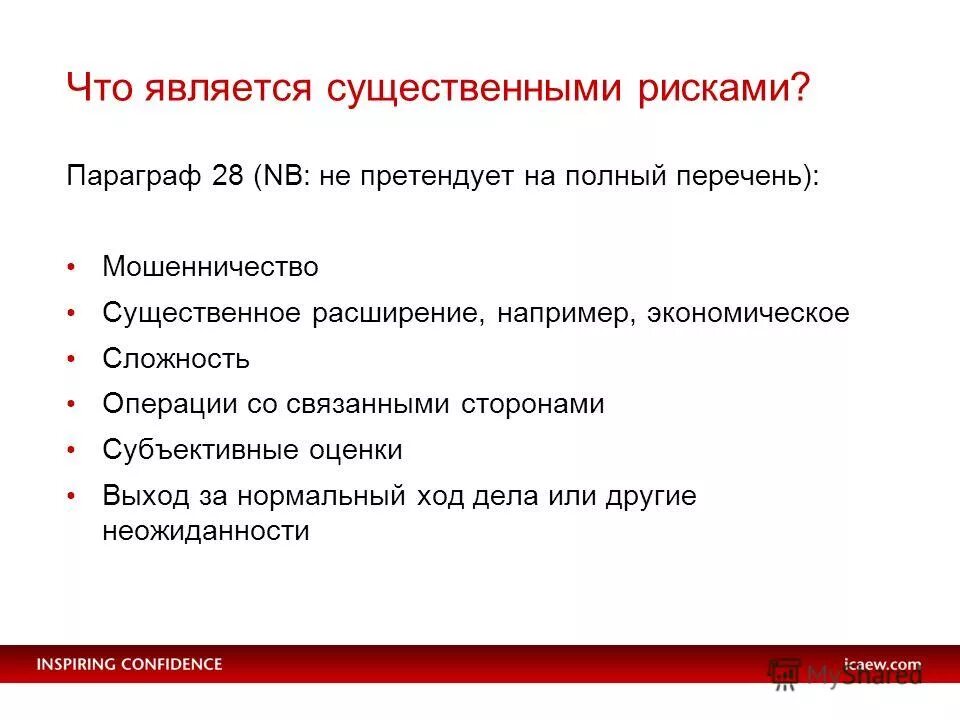 Что является существенными рисками?

Параграф 28 (NB: не претендует на полный перечень):

• Мошенничество
• Существенное расширение, например, экономическое
• Сложность
• Операции со связанными сторонами
• Субъективные оценки
• Выход за нормальный ход дела или другие неожиданности

INSPIRING CONFIDENCE

icaew.com

MyShared